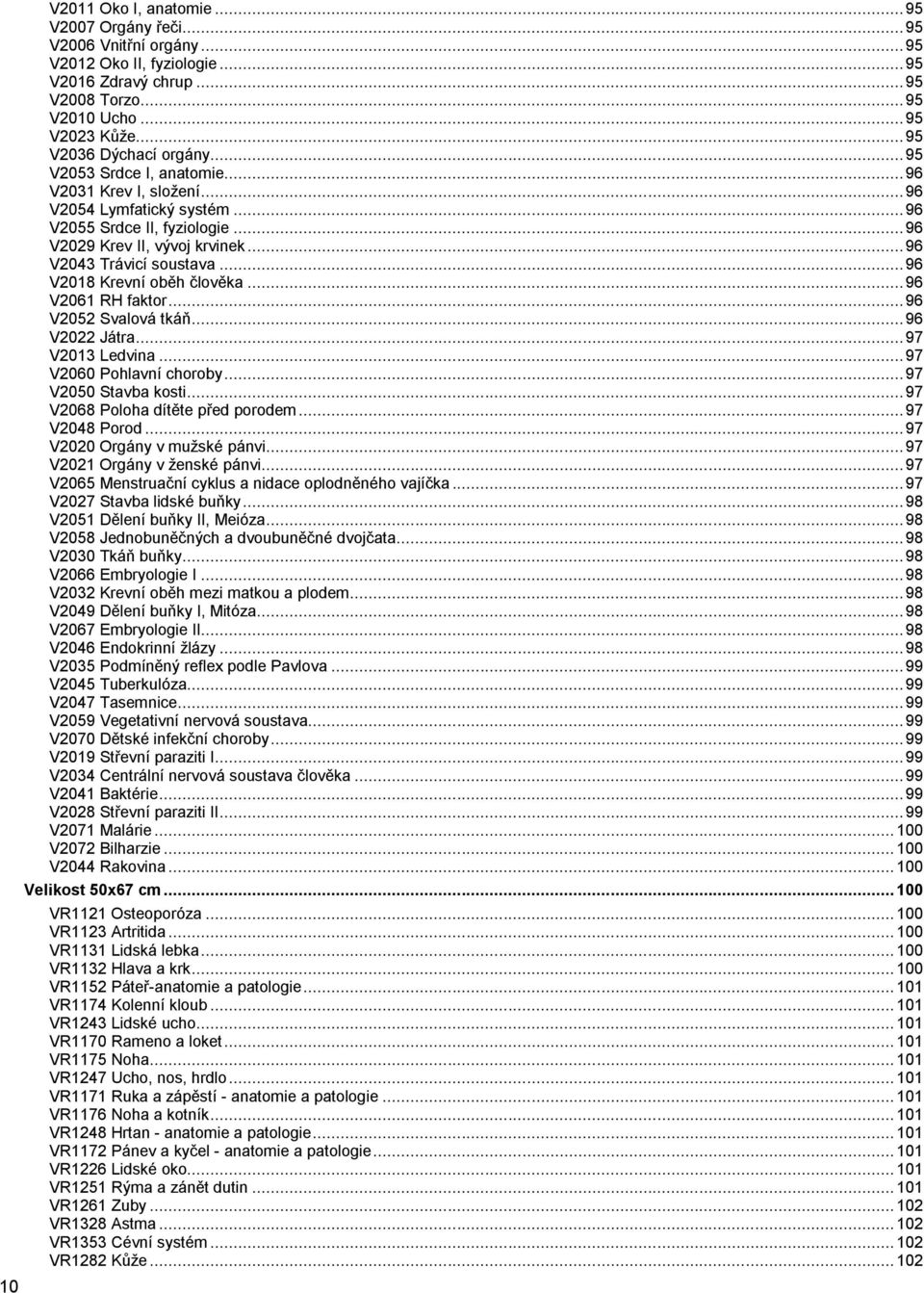 V2011 Oko I, anatomie ... 95
V2007 Orgány řeči ... 95
V2006 Vnitřní orgány ... 95
V2012 Oko II, fyziologie ... 95
V2016 Zdravý chrup ... 95
V2008 Torzo ... 95
V2010 Ucho ... 95
V2023 Kůže ... 95
V2036 Dýchací orgány ... 95
V2053 Srdce I, anatomie ... 96
V2031 Krev I, složení ... 96
V2054 Lymfatický systém ... 96
V2055 Srdce II, fyziologie ... 96
V2029 Krev II, vývoj krvinek ... 96
V2043 Trávicí soustava ... 96
V2018 Krevní oběh člověka ... 96
V2061 RH faktor ... 96
V2052 Svalová tkáň ... 96
V2022 Játra ... 97
V2013 Ledvina ... 97
V2060 Pohlavní choroby ... 97
V2050 Stavba kosti ... 97
V2068 Poloha dítěte před porodem ... 97
V2048 Porod ... 97
V2020 Orgány v mužské pánvi ... 97
V2021 Orgány v ženské pánvi ... 97
V2065 Menstruační cyklus a nidace oplodněného vajíčka ... 97
V2027 Stavba lidské buňky ... 98
V2051 Dělení buňky II, Meióza ... 98
V2058 Jednobuněčných a dvoubuněčné dvojčata ... 98
V2030 Tkáň buňky ... 98
V2066 Embryologie I ... 98
V2032 Krevní oběh mezi matkou a plodem ... 98
V2049 Dělení buňky I, Mitóza ... 98
V2067 Embryologie II ... 98
V2046 Endokrinní žlázy ... 98
V2035 Podmíněný reflex podle Pavlova ... 99
V2045 Tuberkulóza ... 99
V2047 Tasemnice ... 99
V2059 Vegetativní nervová soustava ... 99
V2070 Dětské infekční choroby ... 99
V2019 Střevní paraziti I ... 99
V2034 Centrální nervová soustava člověka ... 99
V2041 Baktérie ... 99
V2028 Střevní paraziti II ... 99
V2071 Malárie ... 100
V2072 Bilharzie ... 100
V2044 Rakovina ... 100
Velikost 50x67 cm ... 100
VR1121 Osteoporóza ... 100
VR1123 Artritida ... 100
VR1131 Lidská lebka ... 100
VR1132 Hlava a krk ... 100
VR1152 Páteř-anatomie a patologie ... 101
VR1174 Kolenní kloub ... 101
VR1243 Lidské ucho ... 101
VR1170 Rameno a loket ... 101
VR1175 Noha ... 101
VR1247 Ucho, nos, hrdlo ... 101
VR1171 Ruka a zápěstí - anatomie a patologie ... 101
VR1176 Noha a kotník ... 101
VR1248 Hrtan - anatomie a patologie ... 101
VR1172 Pánev a kyčel - anatomie a patologie ... 101
VR1226 Lidské oko ... 101
VR1251 Rýma a zánět dutin ... 101
VR1261 Zuby ... 102
VR1328 Astma ... 102
VR1353 Cévní systém ... 102
VR1282 Kůže ... 102
10